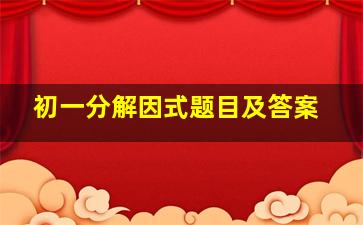 初一分解因式题目及答案